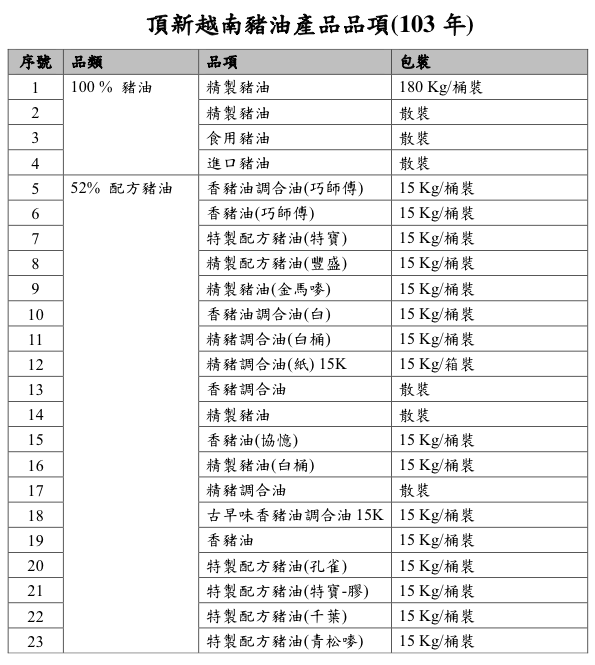 頂新越南豬油產品品項(103 年)

| 序號 | 品類 | 品項 | 包裝 |
|---|---|---|---|
| 1 | 100 % 豬油 | 精製豬油 | 180 Kg/桶裝 |
| 2 | | 精製豬油 | 散裝 |
| 3 | | 食用豬油 | 散裝 |
| 4 | | 進口豬油 | 散裝 |
| 5 | 52% 配方豬油 | 香豬油調合油(巧師傅) | 15 Kg/桶裝 |
| 6 | | 香豬油(巧師傅) | 15 Kg/桶裝 |
| 7 | | 特製配方豬油(特寶) | 15 Kg/桶裝 |
| 8 | | 精製配方豬油(豐盛) | 15 Kg/桶裝 |
| 9 | | 精製豬油(金馬嘜) | 15 Kg/桶裝 |
| 10 | | 香豬油調合油(白) | 15 Kg/桶裝 |
| 11 | | 精豬調合油(白桶) | 15 Kg/桶裝 |
| 12 | | 精豬調合油(紙) 15K | 15 Kg/箱裝 |
| 13 | | 香豬調合油 | 散裝 |
| 14 | | 精製豬油 | 散裝 |
| 15 | | 香豬油(協憶) | 15 Kg/桶裝 |
| 16 | | 精製豬油(白桶) | 15 Kg/桶裝 |
| 17 | | 精豬調合油 | 散裝 |
| 18 | | 古早味香豬油調合油 15K | 15 Kg/桶裝 |
| 19 | | 香豬油 | 15 Kg/桶裝 |
| 20 | | 特製配方豬油(孔雀) | 15 Kg/桶裝 |
| 21 | | 特製配方豬油(特寶-膠) | 15 Kg/桶裝 |
| 22 | | 特製配方豬油(千葉) | 15 Kg/桶裝 |
| 23 | | 特製配方豬油(青松嘜) | 15 Kg/桶裝 |